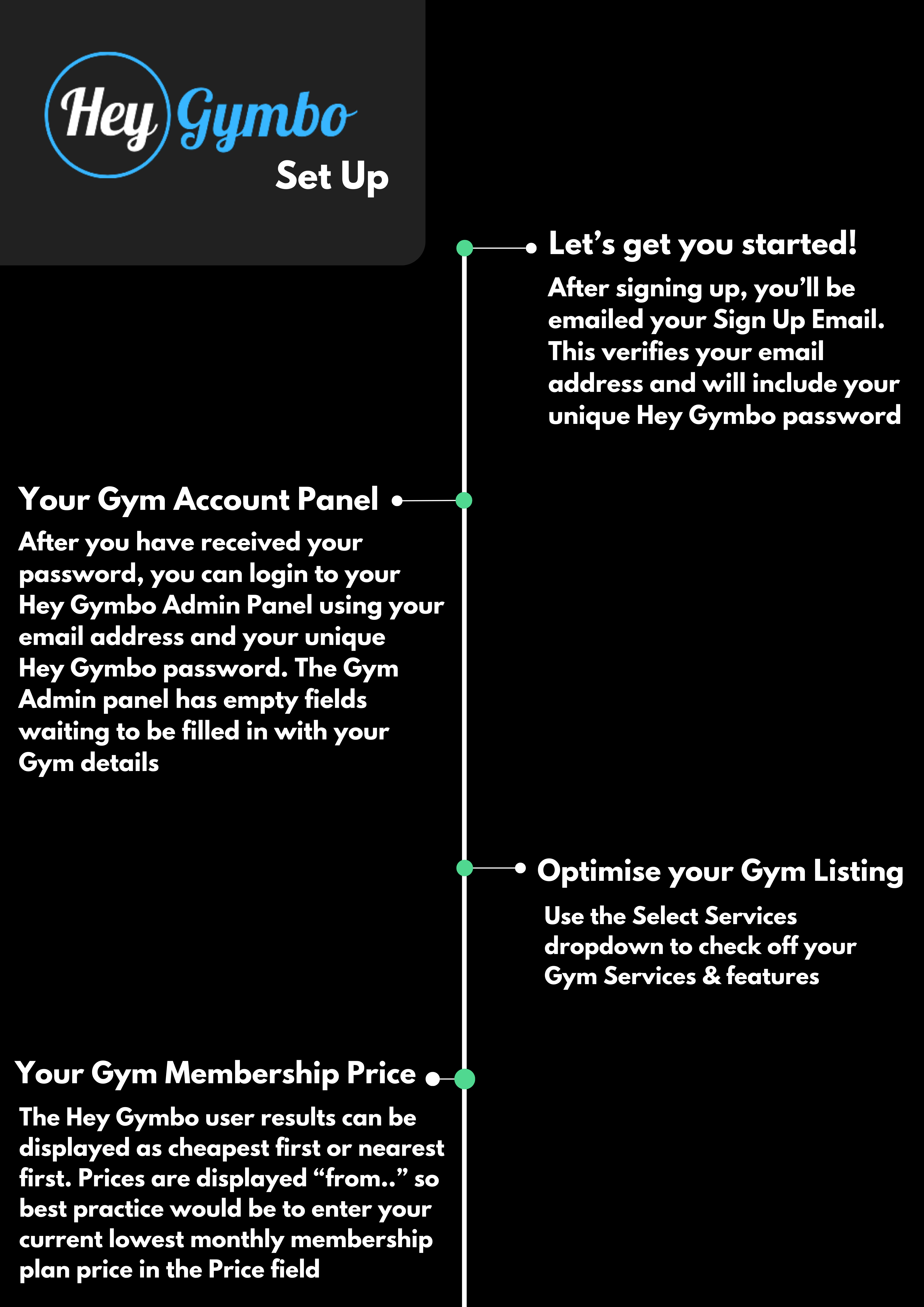 Hey Gymbo
Set Up

Let’s get you started!

After signing up, you’ll be emailed your Sign Up Email. This verifies your email address and will include your unique Hey Gymbo password

Your Gym Account Panel

After you have received your password, you can login to your Hey Gymbo Admin Panel using your email address and your unique Hey Gymbo password. The Gym Admin panel has empty fields waiting to be filled in with your Gym details

Optimise your Gym Listing

Use the Select Services dropdown to check off your Gym Services & features

Your Gym Membership Price

The Hey Gymbo user results can be displayed as cheapest first or nearest first. Prices are displayed “from..” so best practice would be to enter your current lowest monthly membership plan price in the Price field